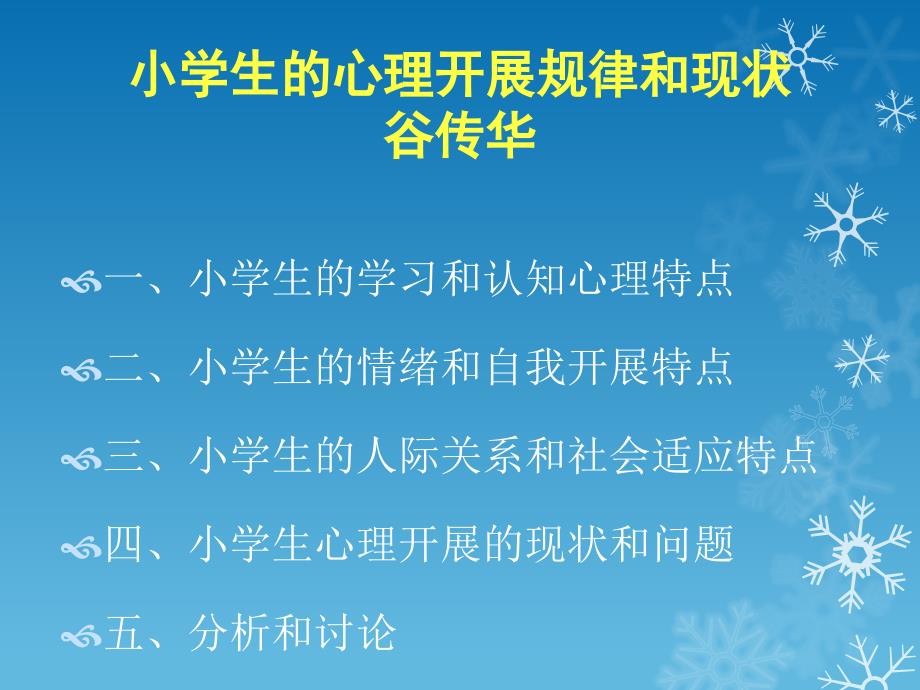 小学生的心理开展规律和现状
谷传华

一、小学生的学习和认知心理特点

二、小学生的情绪和自我开展特点

三、小学生的人际关系和社会适应特点

四、小学生心理开展的现状和问题

五、分析和讨论